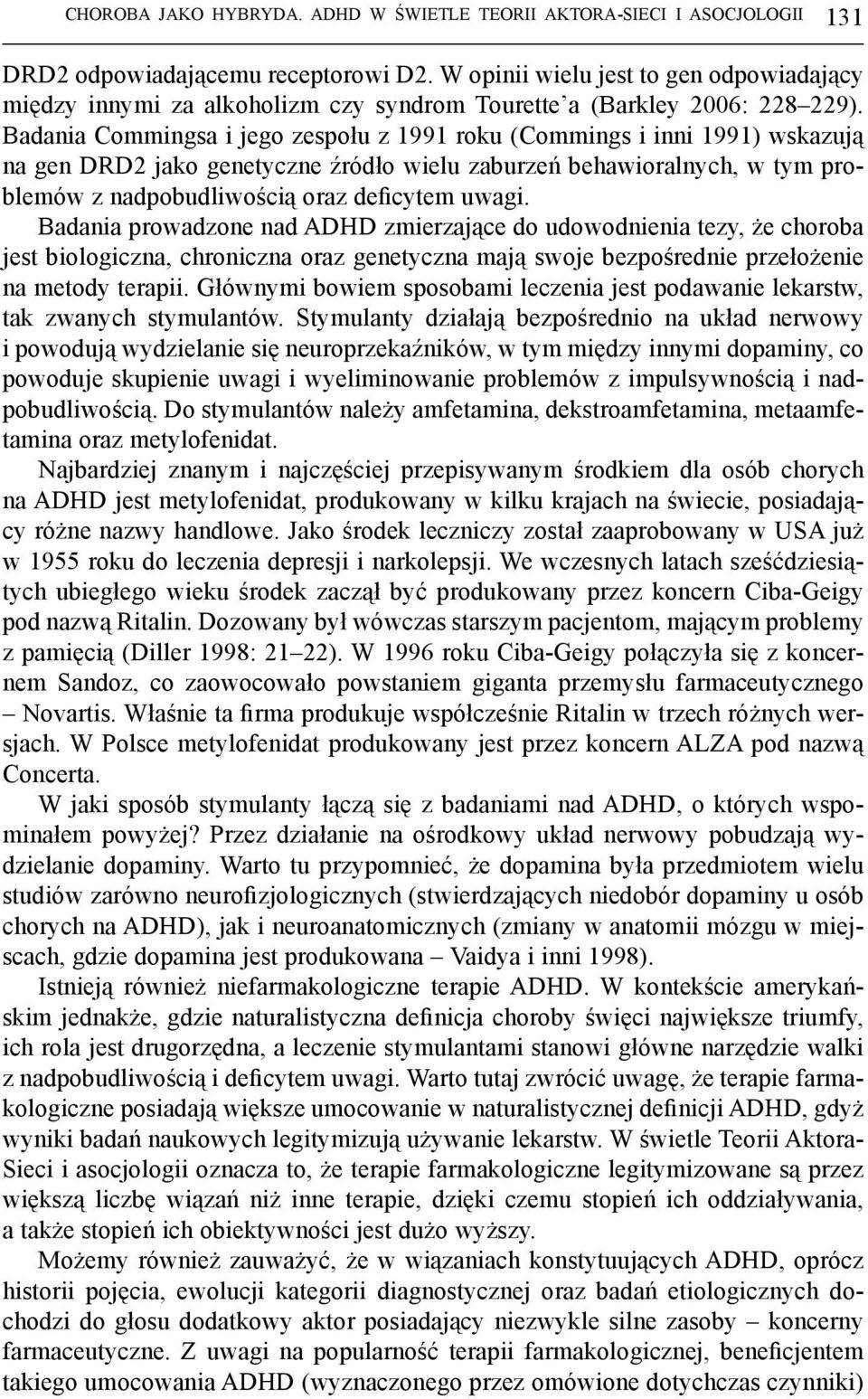 CHOROBA JAKO HYBRYDA. ADHD W ŚWIETLE TEORII AKTORA-SIECI I ASOCJOLOGII 131

DRD2 odpowiadającemu receptorowi D2. W opinii wielu jest to gen odpowiadający między innymi za alkoholizm czy syndrom Tourette'a (Barkley 2006: 228–229). Badania Commingsa i jego zespołu z 1991 roku (Commings i inni 1991) wskazują na gen DRD2 jako genetyczne źródło wielu zaburzeń behawioralnych, w tym problemów z nadpobudliwością oraz deficytem uwagi.

Badania prowadzone nad ADHD zmierzające do udowodnienia tezy, że choroba jest biologiczna, chroniczna oraz genetyczna mają swoje bezpośrednie przełożenie na metody terapii. Głównymi bowiem sposobami leczenia jest podawanie lekarstw, tak zwanych stymulantów. Stymulanty działają bezpośrednio na układ nerwowy i powodują wydzielanie się neuroprzekaźników, w tym między innymi dopaminy, co powoduje skupienie uwagi i wyeliminowanie problemów z impulsywnością i nadpobudliwością. Do stymulantów należy amfetamina, dekstroamfetamina, metaamfetamina oraz metylofenidat.

Najbardziej znanym i najczęściej przepisywanym środkiem dla osób chorych na ADHD jest metylofenidat, produkowany w kilku krajach na świecie, posiadający różne nazwy handlowe. Jako środek leczniczy został zaaprobowany w USA już w 1955 roku do leczenia depresji i narkolepsji. We wczesnych latach sześćdziesiątych ubiegłego wieku środek zaczął być produkowany przez koncern Ciba-Geigy pod nazwą Ritalin. Dozowany był wówczas starszym pacjentom, mającym problemy z pamięcią (Diller 1998: 21–22). W 1996 roku Ciba-Geigy połączyła się z koncernem Sandoz, co zaowocowało powstaniem giganta przemysłu farmaceutycznego – Novartis. Właśnie ta firma produkuje współcześnie Ritalin w trzech różnych wersjach. W Polsce metylofenidat produkowany jest przez koncern ALZA pod nazwą Concerta.

W jaki sposób stymulanty łączą się z badaniami nad ADHD, o których wspominałem powyżej? Przez działanie na ośrodkowy układ nerwowy pobudzają wydzielanie dopaminy. Warto tu przypomnieć, że dopamina była przedmiotem wielu studiów zarówno neurofizjologicznych (stwierdzających niedobór dopaminy u osób chorych na ADHD), jak i neuroanatomicznych (zmiany w anatomii mózgu w miejscach, gdzie dopamina jest produkowana – Vaidya i inni 1998).

Istnieją również niefarmakologiczne terapie ADHD. W kontekście amerykańskim jednakże, gdzie naturalistyczna definicja choroby święci największe triumfy, ich rola jest drugorzędna, a leczenie stymulantami stanowi główne narzędzie walki z nadpobudliwością i deficytem uwagi. Warto tutaj zwrócić uwagę, że terapie farmakologiczne posiadają większe umocowanie w naturalistycznej definicji ADHD, gdyż wyniki badań naukowych legitymizują używanie lekarstw. W świetle Teorii Aktora-Sieci i asocjologii oznacza to, że terapie farmakologiczne legitymizowane są przez większą liczbę wiązań niż inne terapie, dzięki czemu stopień ich oddziaływania, a także stopień ich obiektywności jest dużo wyższy.

Możemy również zauważyć, że w wiązaniach konstytuujących ADHD, oprócz historii pojęcia, ewolucji kategorii diagnostycznej oraz badań etiologicznych dochodzi do głosu dodatkowy aktor posiadający niezwykle silne zasoby – koncerny farmaceutyczne. Z uwagi na popularność terapii farmakologicznej, beneficjentem takiego umocowania ADHD (wyznaczonego przez omówione dotychczas czynniki)